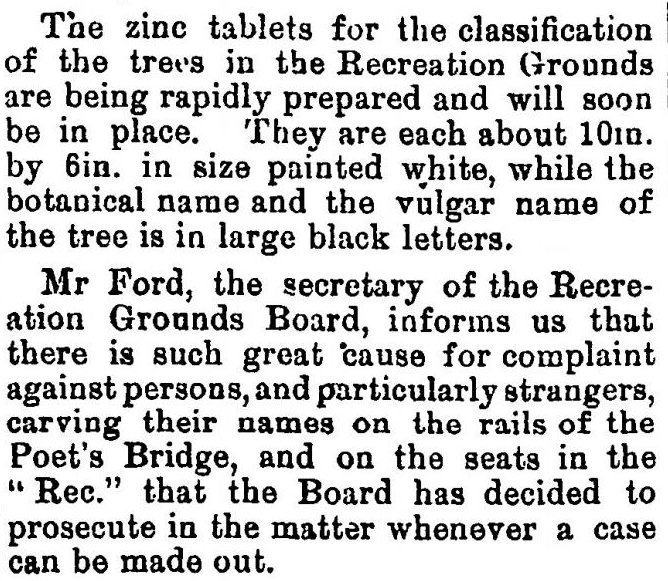 The zinc tablets for the classification of the trees in the Recreation Grounds are being rapidly prepared and will soon be in place. They are each about 10in. by 6in. in size painted white, while the botanical name and the vulgar name of the tree is in large black letters.

Mr Ford, the secretary of the Recreation Grounds Board, informs us that there is such great cause for complaint against persons, and particularly strangers, carving their names on the rails of the Poet's Bridge, and on the seats in the "Rec." that the Board has decided to prosecute in the matter whenever a case can be made out.